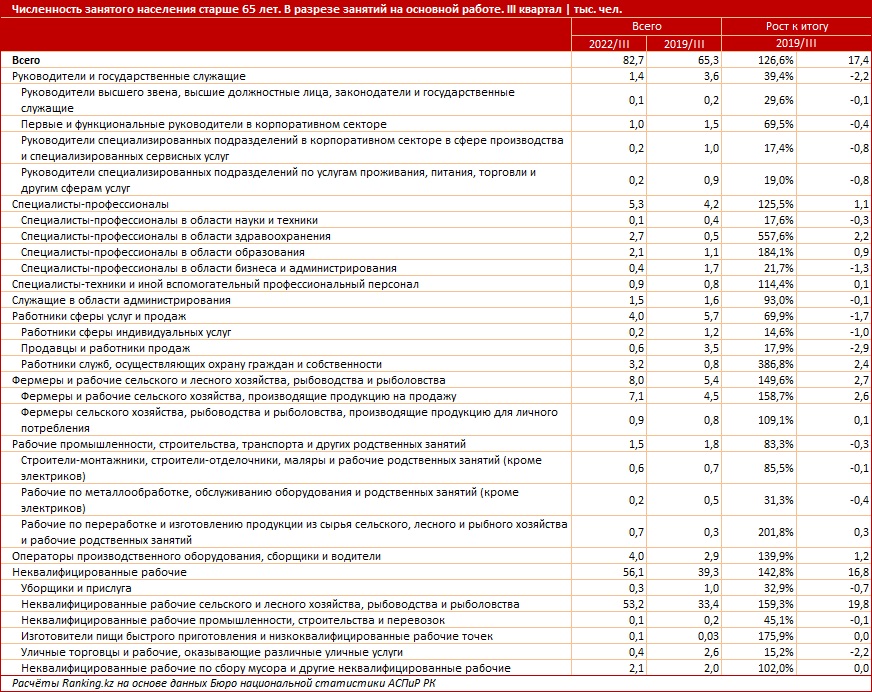 Численность занятого населения старше 65 лет. В разрезе занятий на основной работе. III квартал | тыс. чел.

| | Всего | | Рост к итогу | |
|---|---|---|---|---|
| | 2022/III | 2019/III | 2019/III | |
| Всего | 82,7 | 65,3 | 126,6% | 17,4 |
| Руководители и государственные служащие | 1,4 | 3,6 | 39,4% | -2,2 |
| Руководители высшего звена, высшие должностные лица, законодатели и государственные служащие | 0,1 | 0,2 | 29,6% | -0,1 |
| Первые и функциональные руководители в корпоративном секторе | 1,0 | 1,5 | 69,5% | -0,4 |
| Руководители специализированных подразделений в корпоративном секторе в сфере производства и специализированных сервисных услуг | 0,2 | 1,0 | 17,4% | -0,8 |
| Руководители специализированных подразделений по услугам проживания, питания, торговли и другим сферам услуг | 0,2 | 0,9 | 19,0% | -0,8 |
| Специалисты-профессионалы | 5,3 | 4,2 | 125,5% | 1,1 |
| Специалисты-профессионалы в области науки и техники | 0,1 | 0,4 | 17,6% | -0,3 |
| Специалисты-профессионалы в области здравоохранения | 2,7 | 0,5 | 557,6% | 2,2 |
| Специалисты-профессионалы в области образования | 2,1 | 1,1 | 184,1% | 0,9 |
| Специалисты-профессионалы в области бизнеса и администрирования | 0,4 | 1,7 | 21,7% | -1,3 |
| Специалисты-техники и иной вспомогательный профессиональный персонал | 0,9 | 0,8 | 114,4% | 0,1 |
| Служащие в области администрирования | 1,5 | 1,6 | 93,0% | -0,1 |
| Работники сферы услуг и продаж | 4,0 | 5,7 | 69,9% | -1,7 |
| Работники сферы индивидуальных услуг | 0,2 | 1,2 | 14,6% | -1,0 |
| Продавцы и работники продаж | 0,6 | 3,5 | 17,9% | -2,9 |
| Работники служб, осуществляющих охрану граждан и собственности | 3,2 | 0,8 | 386,8% | 2,4 |
| Фермеры и рабочие сельского и лесного хозяйства, рыбоводства и рыболовства | 8,0 | 5,4 | 149,6% | 2,7 |
| Фермеры и рабочие сельского хозяйства, производящие продукцию на продажу | 7,1 | 4,5 | 158,7% | 2,6 |
| Фермеры сельского хозяйства, рыбоводства и рыболовства, производящие продукцию для личного потребления | 0,9 | 0,8 | 109,1% | 0,1 |
| Рабочие промышленности, строительства, транспорта и других родственных занятий | 1,5 | 1,8 | 83,3% | -0,3 |
| Строители-монтажники, строители-отделочники, маляры и рабочие родственных занятий (кроме электриков) | 0,6 | 0,7 | 85,5% | -0,1 |
| Рабочие по металлообработке, обслуживанию оборудования и родственных занятий (кроме электриков) | 0,2 | 0,5 | 31,3% | -0,4 |
| Рабочие по переработке и изготовлению продукции из сырья сельского, лесного и рыбного хозяйства и рабочие родственных занятий | 0,7 | 0,3 | 201,8% | 0,3 |
| Операторы производственного оборудования, сборщики и водители | 4,0 | 2,9 | 139,9% | 1,2 |
| Неквалифицированные рабочие | 56,1 | 39,3 | 142,8% | 16,8 |
| Уборщики и прислуга | 0,3 | 1,0 | 32,9% | -0,7 |
| Неквалифицированные рабочие сельского и лесного хозяйства, рыбоводства и рыболовства | 53,2 | 33,4 | 159,3% | 19,8 |
| Неквалифицированные рабочие промышленности, строительства и перевозок | 0,1 | 0,2 | 45,1% | -0,1 |
| Изготовители пищи быстрого приготовления и низкоквалифицированные рабочие точек | 0,1 | 0,03 | 175,9% | 0,0 |
| Уличные торговцы и рабочие, оказывающие различные уличные услуги | 0,4 | 2,6 | 15,2% | -2,2 |
| Неквалифицированные рабочие по сбору мусора и другие неквалифицированные рабочие | 2,1 | 2,0 | 102,0% | 0,0 |

Расчёты Ranking.kz на основе данных Бюро национальной статистики АСПиР РК